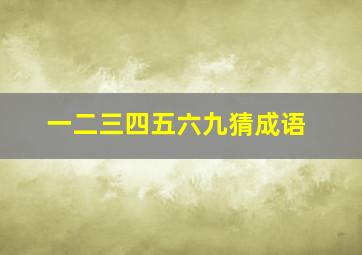 一二三四五六九猜成语